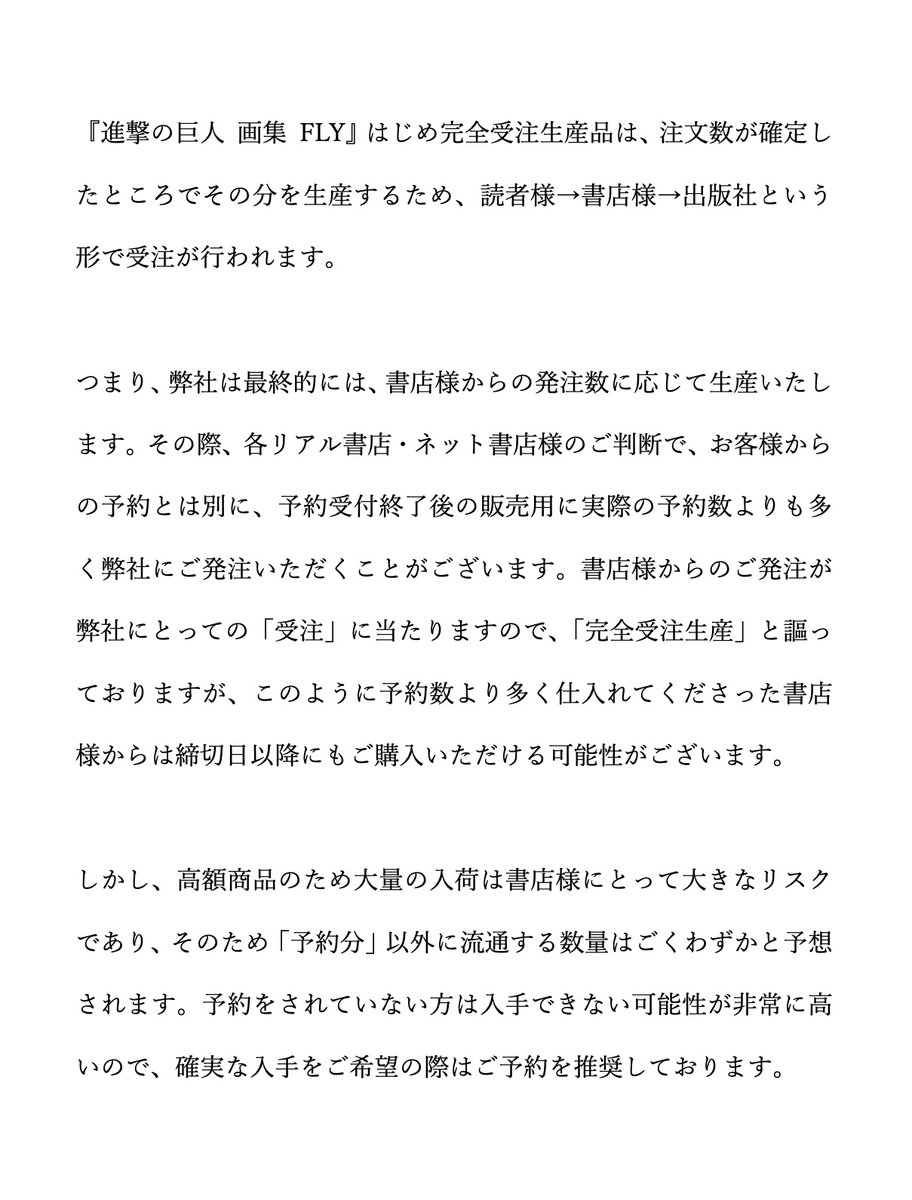 『進撃の巨人 画集 FLY』はじめ完全受注生産品は、注文数が確定したところでその分を生産するため、読者様→書店様→出版社という形で受注が行われます。

つまり、弊社は最終的には、書店様からの発注数に応じて生産いたします。その際、各リアル書店・ネット書店様のご判断で、お客様からの予約とは別に、予約受付終了後の販売用に実際の予約数よりも多く弊社にご発注いただくことがございます。書店様からのご発注が弊社にとっての「受注」に当たりますので、「完全受注生産」と謳っておりますが、このように予約数より多く仕入れてくださった書店様からは締切日以降にもご購入いただける可能性がございます。

しかし、高額商品のため大量の入荷は書店様にとって大きなリスクであり、そのため「予約分」以外に流通する数量はごくわずかと予想されます。予約をされていない方は入手できない可能性が非常に高いので、確実な入手をご希望の際はご予約を推奨しております。